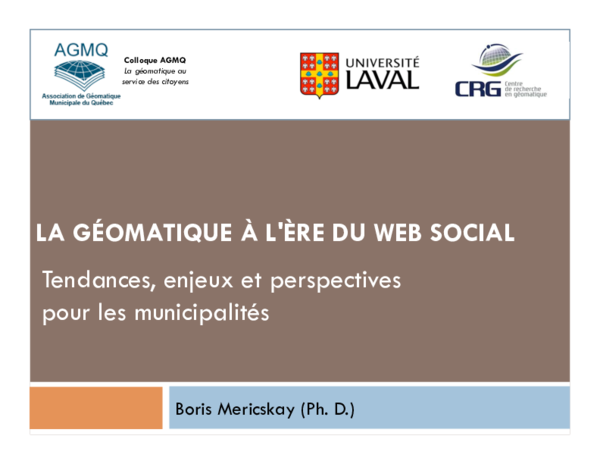 AGMQ
Association de Géomatique Municipale du Québec

Colloque AGMQ
La géomatique au service des citoyens

UNIVERSITÉ LAVAL

CRG Centre de recherche en géomatique

LA GÉOMATIQUE À L'ÈRE DU WEB SOCIAL

Tendances, enjeux et perspectives pour les municipalités

Boris Mericskay (Ph. D.)